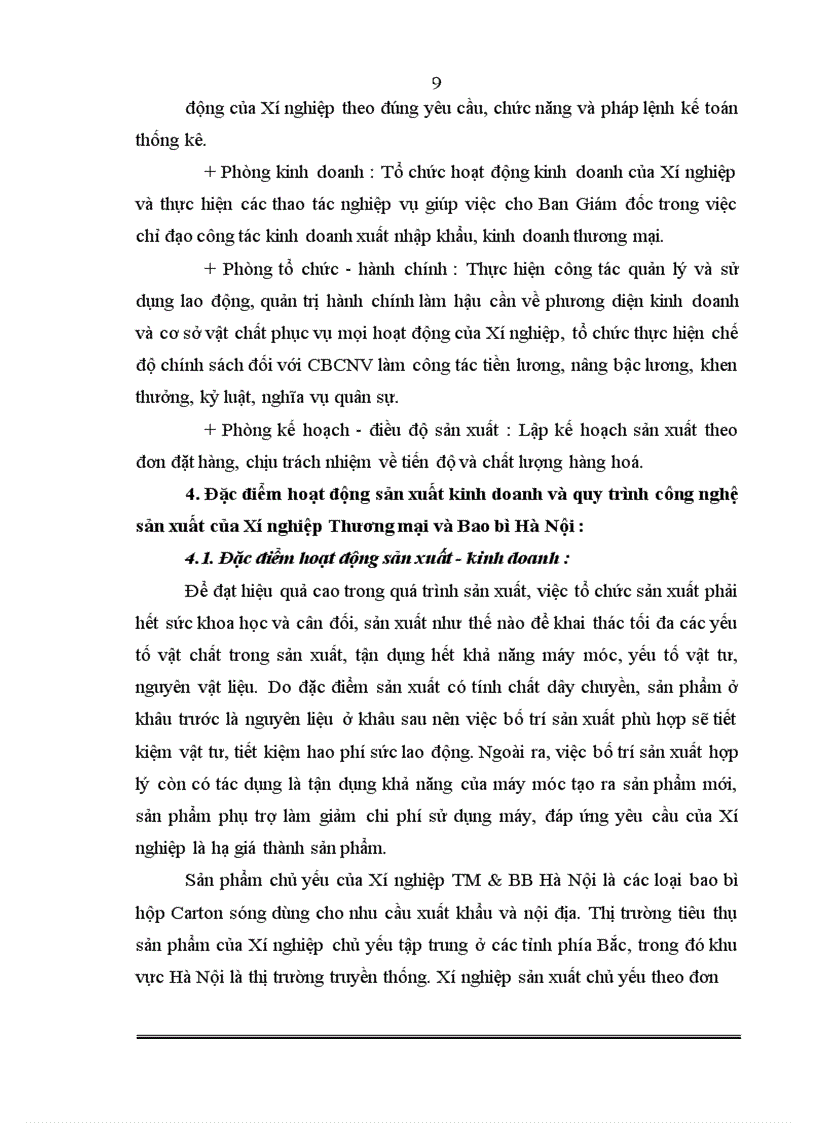 9

động của Xí nghiệp theo đúng yêu cầu, chức năng và pháp lệnh kế toán thống kê.

+ Phòng kinh doanh : Tổ chức hoạt động kinh doanh của Xí nghiệp và thực hiện các thao tác nghiệp vụ giúp việc cho Ban Giám đốc trong việc chỉ đạo công tác kinh doanh xuất nhập khẩu, kinh doanh thương mại.

+ Phòng tổ chức - hành chính : Thực hiện công tác quản lý và sử dụng lao động, quản trị hành chính làm hậu cần về phương diện kinh doanh và cơ sở vật chất phục vụ mọi hoạt động của Xí nghiệp, tổ chức thực hiện chế độ chính sách đối với CBCNV làm công tác tiền lương, nâng bậc lương, khen thưởng, kỷ luật, nghĩa vụ quân sự.

+ Phòng kế hoạch - điều độ sản xuất : Lập kế hoạch sản xuất theo đơn đặt hàng, chịu trách nhiệm về tiến độ và chất lượng hàng hoá.

4. Đặc điểm hoạt động sản xuất kinh doanh và quy trình công nghệ sản xuất của Xí nghiệp Thương mại và Bao bì Hà Nội :

4.1. Đặc điểm hoạt động sản xuất - kinh doanh :

Để đạt hiệu quả cao trong quá trình sản xuất, việc tổ chức sản xuất phải hết sức khoa học và cân đối, sản xuất như thế nào để khai thác tối đa các yếu tố vật chất trong sản xuất, tận dụng hết khả năng máy móc, yếu tố vật tư, nguyên vật liệu. Do đặc điểm sản xuất có tính chất dây chuyền, sản phẩm ở khâu trước là nguyên liệu ở khâu sau nên việc bố trí sản xuất phù hợp sẽ tiết kiệm vật tư, tiết kiệm hao phí sức lao động. Ngoài ra, việc bố trí sản xuất hợp lý còn có tác dụng là tận dụng khả năng của máy móc tạo ra sản phẩm mới, sản phẩm phụ trợ làm giảm chi phí sử dụng máy, đáp ứng yêu cầu của Xí nghiệp là hạ giá thành sản phẩm.

Sản phẩm chủ yếu của Xí nghiệp TM & BB Hà Nội là các loại bao bì hộp Carton sóng dùng cho nhu cầu xuất khẩu và nội địa. Thị trường tiêu thụ sản phẩm của Xí nghiệp chủ yếu tập trung ở các tỉnh phía Bắc, trong đó khu vực Hà Nội là thị trường truyền thống. Xí nghiệp sản xuất chủ yếu theo đơn